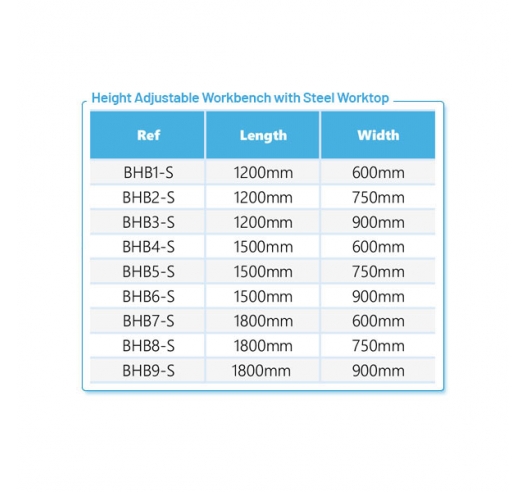 Height Adjustable Workbench with Steel Worktop

| Ref | Length | Width |
|---|---|---|
| BHB1-S | 1200mm | 600mm |
| BHB2-S | 1200mm | 750mm |
| BHB3-S | 1200mm | 900mm |
| BHB4-S | 1500mm | 600mm |
| BHB5-S | 1500mm | 750mm |
| BHB6-S | 1500mm | 900mm |
| BHB7-S | 1800mm | 600mm |
| BHB8-S | 1800mm | 750mm |
| BHB9-S | 1800mm | 900mm |